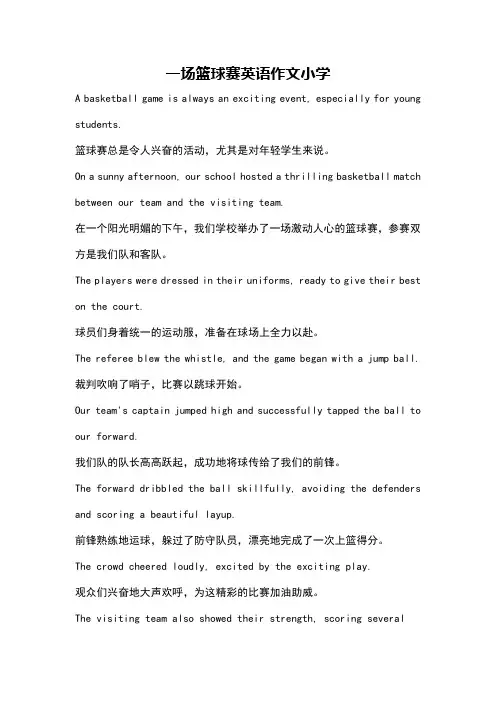 一场篮球赛英语作文小学

A basketball game is always an exciting event, especially for young students.

篮球赛总是令人兴奋的活动，尤其是对年轻学生来说。

On a sunny afternoon, our school hosted a thrilling basketball match between our team and the visiting team.

在一个阳光明媚的下午，我们学校举办了一场激动人心的篮球赛，参赛双方是我们队和客队。

The players were dressed in their uniforms, ready to give their best on the court.

球员们身着统一的运动服，准备在球场上全力以赴。

The referee blew the whistle, and the game began with a jump ball.

裁判吹响了哨子，比赛以跳球开始。

Our team's captain jumped high and successfully tapped the ball to our forward.

我们队的队长高高跃起，成功地将球传给了我们的前锋。

The forward dribbled the ball skillfully, avoiding the defenders and scoring a beautiful layup.

前锋熟练地运球，躲过了防守队员，漂亮地完成了一次上篮得分。

The crowd cheered loudly, excited by the exciting play.

观众们兴奋地大声欢呼，为这精彩的比赛加油助威。

The visiting team also showed their strength, scoring several